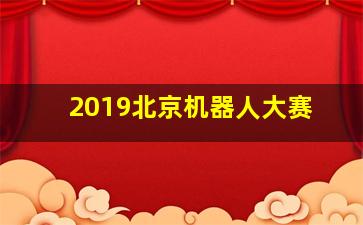 2019北京机器人大赛